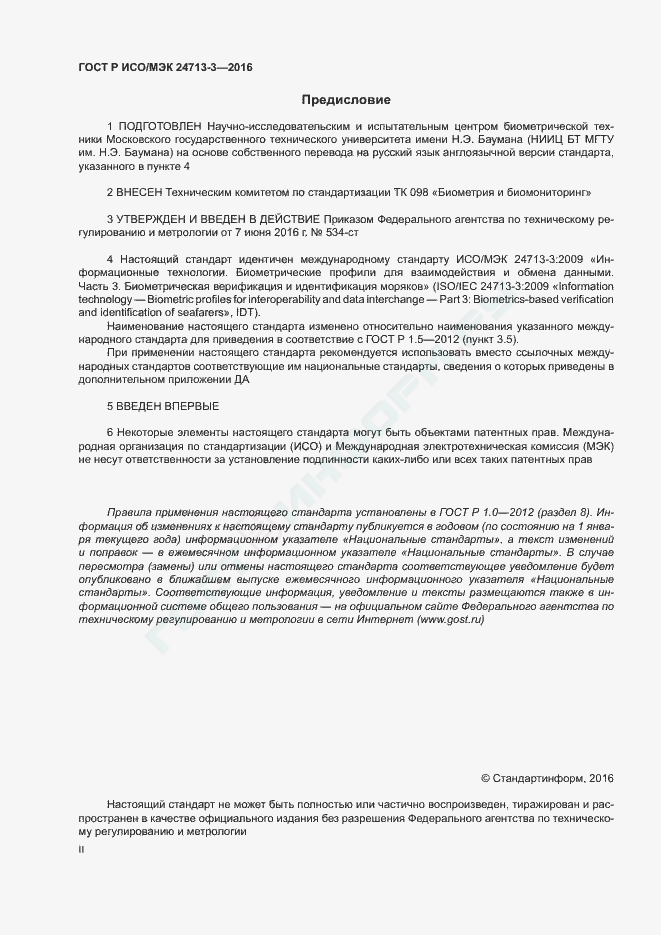 ГОСТ Р ИСО/МЭК 24713-3—2016

Предисловие

1 ПОДГОТОВЛЕН Научно-исследовательским и испытательным центром биометрической техники Московского государственного технического университета имени Н.Э. Баумана (НИИЦ БТ МГТУ им. Н.Э. Баумана) на основе собственного перевода на русский язык англоязычной версии стандарта, указанного в пункте 4

2 ВНЕСЕН Техническим комитетом по стандартизации ТК 098 «Биометрия и биомониторинг»

3 УТВЕРЖДЕН И ВВЕДЕН В ДЕЙСТВИЕ Приказом Федерального агентства по техническому регулированию и метрологии от 7 июня 2016 г. № 534-ст

4 Настоящий стандарт идентичен международному стандарту ИСО/МЭК 24713-3:2009 «Информационные технологии. Биометрические профили для взаимодействия и обмена данными. Часть 3. Биометрическая верификация и идентификация моряков» (ISO/IEC 24713-3:2009 «Information technology — Biometric profiles for interoperability and data interchange — Part 3: Biometrics-based verification and identification of seafarers», IDT).

Наименование настоящего стандарта изменено относительно наименования указанного международного стандарта для приведения в соответствие с ГОСТ Р 1.5—2012 (пункт 3.5).

При применении настоящего стандарта рекомендуется использовать вместо ссылочных международных стандартов соответствующие им национальные стандарты, сведения о которых приведены в дополнительном приложении ДА

5 ВВЕДЕН ВПЕРВЫЕ

6 Некоторые элементы настоящего стандарта могут быть объектами патентных прав. Международная организация по стандартизации (ИСО) и Международная электротехническая комиссия (МЭК) не несут ответственности за установление подлинности каких-либо или всех таких патентных прав

Правила применения настоящего стандарта установлены в ГОСТ Р 1.0—2012 (раздел 8). Информация об изменениях к настоящему стандарту публикуется в годовом (по состоянию на 1 января текущего года) информационном указателе «Национальные стандарты», а текст изменений и поправок — в ежемесячном информационном указателе «Национальные стандарты». В случае пересмотра (замены) или отмены настоящего стандарта соответствующее уведомление будет опубликовано в ближайшем выпуске ежемесячного информационного указателя «Национальные стандарты». Соответствующая информация, уведомление и тексты размещаются также в информационной системе общего пользования — на официальном сайте Федерального агентства по техническому регулированию и метрологии в сети Интернет (www.gost.ru)

© Стандартинформ, 2016

Настоящий стандарт не может быть полностью или частично воспроизведен, тиражирован и распространен в качестве официального издания без разрешения Федерального агентства по техническому регулированию и метрологии

II